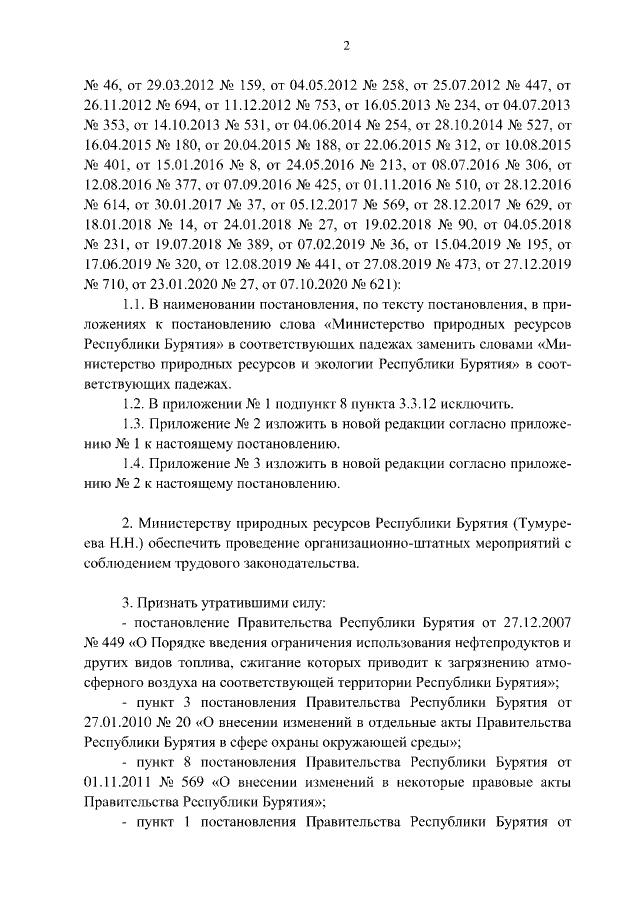 2

№ 46, от 29.03.2012 № 159, от 04.05.2012 № 258, от 25.07.2012 № 447, от 26.11.2012 № 694, от 11.12.2012 № 753, от 16.05.2013 № 234, от 04.07.2013 № 353, от 14.10.2013 № 531, от 04.06.2014 № 254, от 28.10.2014 № 527, от 16.04.2015 № 180, от 20.04.2015 № 188, от 22.06.2015 № 312, от 10.08.2015 № 401, от 15.01.2016 № 8, от 24.05.2016 № 213, от 08.07.2016 № 306, от 12.08.2016 № 377, от 07.09.2016 № 425, от 01.11.2016 № 510, от 28.12.2016 № 614, от 30.01.2017 № 37, от 05.12.2017 № 569, от 28.12.2017 № 629, от 18.01.2018 № 14, от 24.01.2018 № 27, от 19.02.2018 № 90, от 04.05.2018 № 231, от 19.07.2018 № 389, от 07.02.2019 № 36, от 15.04.2019 № 195, от 17.06.2019 № 320, от 12.08.2019 № 441, от 27.08.2019 № 473, от 27.12.2019 № 710, от 23.01.2020 № 27, от 07.10.2020 № 621):

1.1. В наименовании постановления, по тексту постановления, в приложениях к постановлению слова «Министерство природных ресурсов Республики Бурятия» в соответствующих падежах заменить словами «Министерство природных ресурсов и экологии Республики Бурятия» в соответствующих падежах.

1.2. В приложении № 1 подпункт 8 пункта 3.3.12 исключить.

1.3. Приложение № 2 изложить в новой редакции согласно приложению № 1 к настоящему постановлению.

1.4. Приложение № 3 изложить в новой редакции согласно приложению № 2 к настоящему постановлению.

2. Министерству природных ресурсов Республики Бурятия (Тумуреева Н.Н.) обеспечить проведение организационно-штатных мероприятий с соблюдением трудового законодательства.

3. Признать утратившими силу:

- постановление Правительства Республики Бурятия от 27.12.2007 № 449 «О Порядке введения ограничения использования нефтепродуктов и других видов топлива, сжигание которых приводит к загрязнению атмосферного воздуха на соответствующей территории Республики Бурятия»;

- пункт 3 постановления Правительства Республики Бурятия от 27.01.2010 № 20 «О внесении изменений в отдельные акты Правительства Республики Бурятия в сфере охраны окружающей среды»;

- пункт 8 постановления Правительства Республики Бурятия от 01.11.2011 № 569 «О внесении изменений в некоторые правовые акты Правительства Республики Бурятия»;

- пункт 1 постановления Правительства Республики Бурятия от